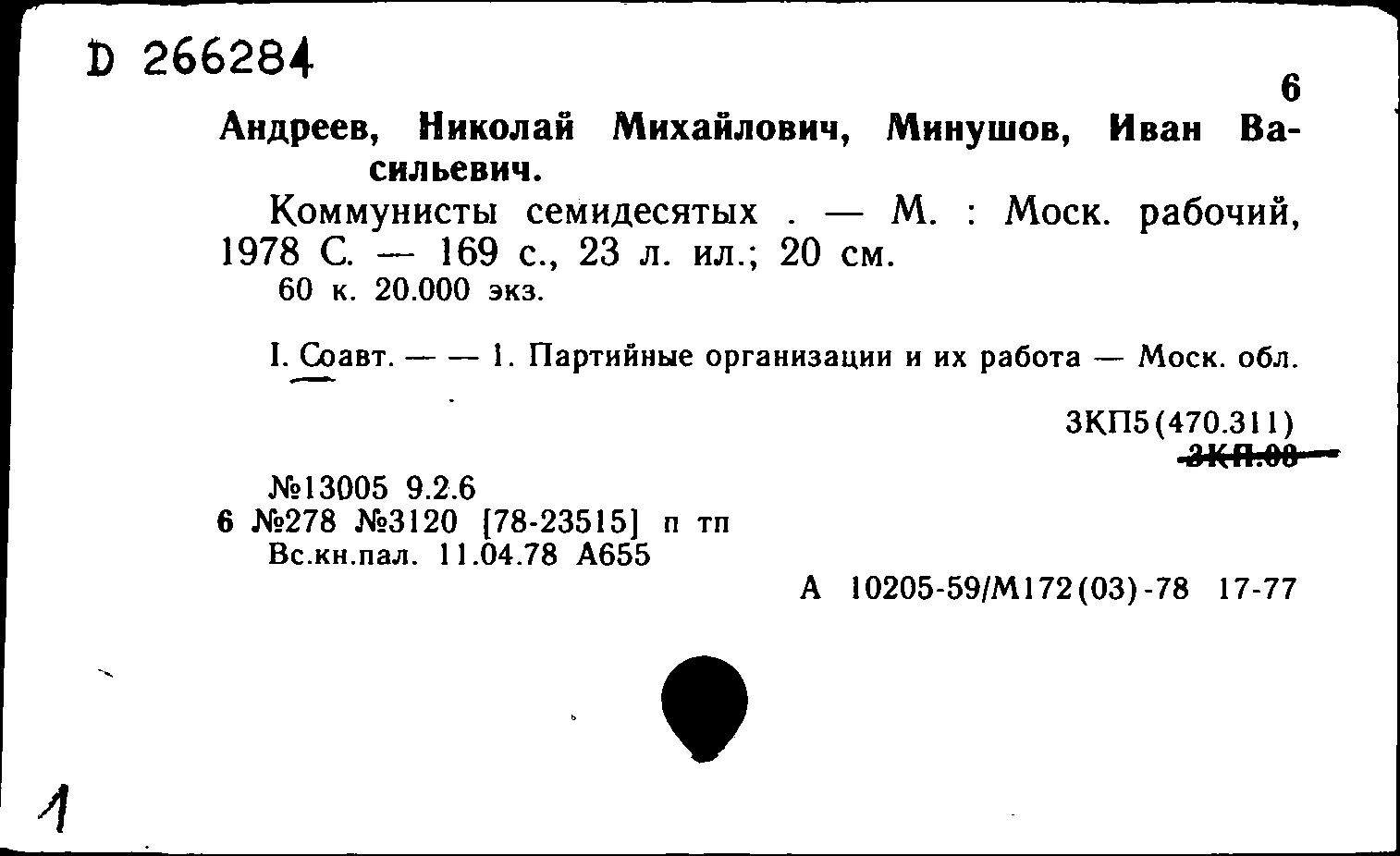 D 266284

6

Андреев, Николай Михайлович, Минушов, Иван Васильевич.

Коммунисты семидесятых . — М. : Моск. рабочий, 1978 С. — 169 с., 23 л. ил.; 20 см.
60 к. 20.000 экз.

I. Соавт. — — 1. Партийные организации и их работа — Моск. обл.

3КП5(470.311)
3КП.08

№13005 9.2.6
6 №278 №3120 [78-23515] п тп
Вс.кн.пал. 11.04.78 А655

А 10205-59/М172(03)-78 17-77

1